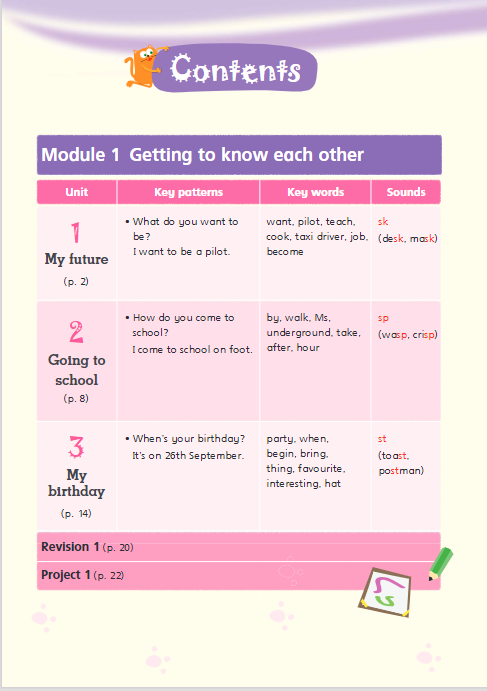 Contents

Module 1 Getting to know each other

| Unit | Key patterns | Key words | Sounds |
|---|---|---|---|
| 1 My future (p. 2) | • What do you want to be? I want to be a pilot. | want, pilot, teach, cook, taxi driver, job, become | sk (desk, mask) |
| 2 Going to school (p. 8) | • How do you come to school? I come to school on foot. | by, walk, Ms, underground, take, after, hour | sp (wasp, crisp) |
| 3 My birthday (p. 14) | • When's your birthday? It's on 26th September. | party, when, begin, bring, thing, favourite, interesting, hat | st (toast, postman) |

Revision 1 (p. 20)

Project 1 (p. 22)